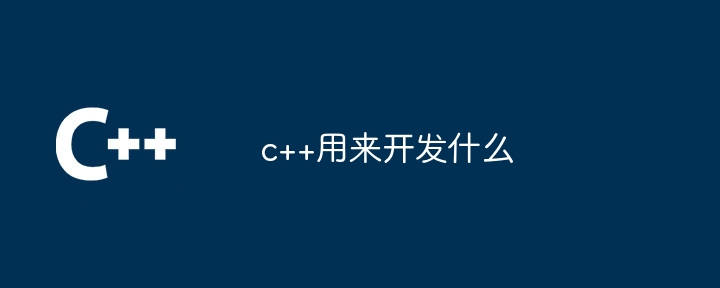 C++

c++用来开发什么